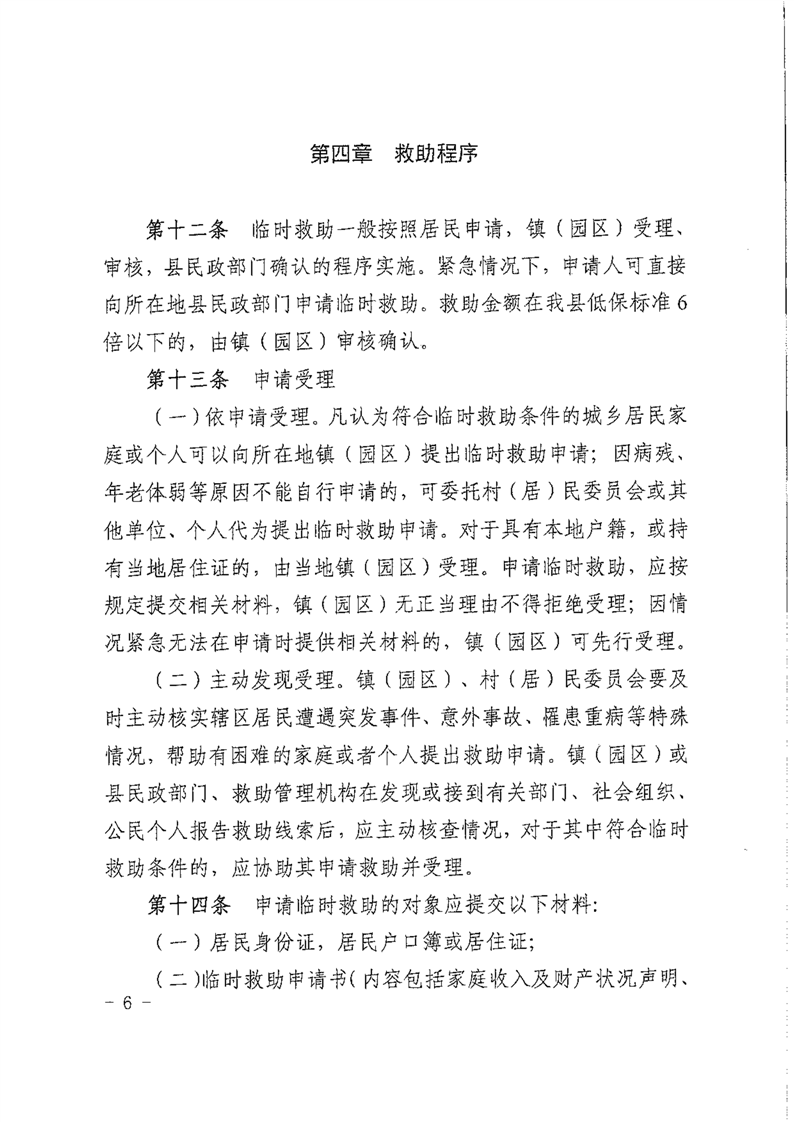 第四章　救助程序

第十二条　临时救助一般按照居民申请，镇（园区）受理、审核，县民政部门确认的程序实施。紧急情况下，申请人可直接向所在地县民政部门申请临时救助。救助金额在我县低保标准6倍以下的，由镇（园区）审核确认。

第十三条　申请受理

（一）依申请受理。凡认为符合临时救助条件的城乡居民家庭或个人可以向所在地镇（园区）提出临时救助申请；因病残、年老体弱等原因不能自行申请的，可委托村（居）民委员会或其他单位、个人代为提出临时救助申请。对于具有本地户籍，或持有当地居住证的，由当地镇（园区）受理。申请临时救助，应按规定提交相关材料，镇（园区）无正当理由不得拒绝受理；因情况紧急无法在申请时提供相关材料的，镇（园区）可先行受理。

（二）主动发现受理。镇（园区）、村（居）民委员会要及时主动核实辖区居民遭遇突发事件、意外事故、罹患重病等特殊情况，帮助有困难的家庭或者个人提出救助申请。镇（园区）或县民政部门、救助管理机构在发现或接到有关部门、社会组织、公民个人报告救助线索后，应主动核查情况，对于其中符合临时救助条件的，应协助其申请救助并受理。

第十四条　申请临时救助的对象应提交以下材料：

（一）居民身份证，居民户口簿或居住证；

（二）临时救助申请书（内容包括家庭收入及财产状况声明、

－ 6 －